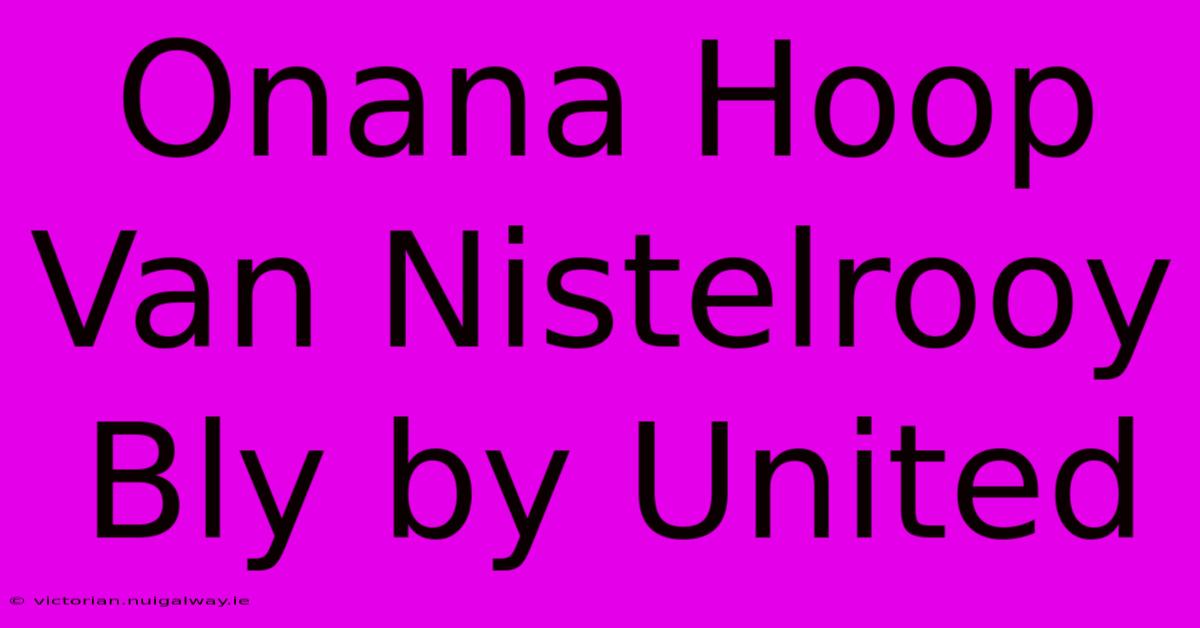 Onana Hoop Van Nistelrooy Bly by United

© victorian.nuigalway.ie